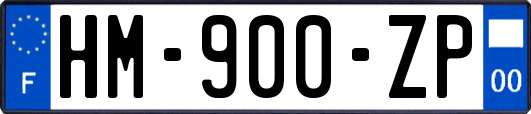 F
HM-900-ZP
00